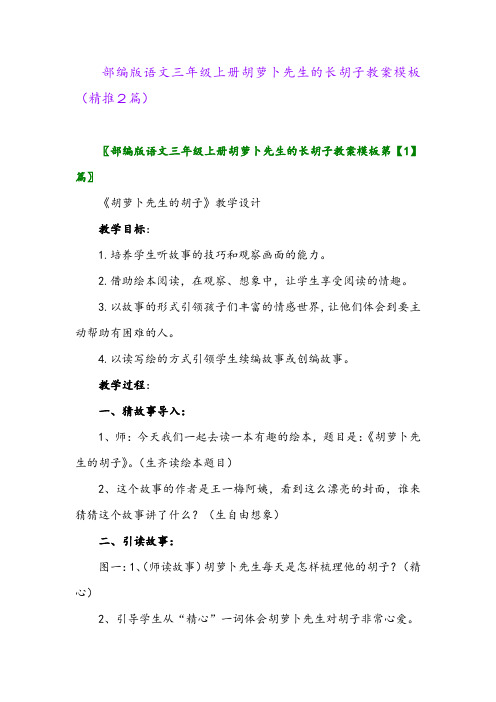 部编版语文三年级上册胡萝卜先生的长胡子教案模板（精推２篇）

〖部编版语文三年级上册胡萝卜先生的长胡子教案模板第【1】篇〗

《胡萝卜先生的胡子》教学设计

教学目标：

1. 培养学生听故事的技巧和观察画面的能力。

2. 借助绘本阅读，在观察、想象中，让学生享受阅读的情趣。

3. 以故事的形式引领孩子们丰富的情感世界，让他们体会到要主动帮助有困难的人。

4. 以读写绘的方式引领学生续编故事或创编故事。

教学过程：

一、猜故事导入：

1、师：今天我们一起去读一本有趣的绘本，题目是：《胡萝卜先生的胡子》。（生齐读绘本题目）

2、这个故事的作者是王一梅阿姨，看到这么漂亮的封面，谁来猜猜这个故事讲了什么？（生自由想象）

二、引读故事：

图一：1、（师读故事）胡萝卜先生每天是怎样梳理他的胡子？（精心）

2、引导学生从“精心”一词体会胡萝卜先生对胡子非常心爱。